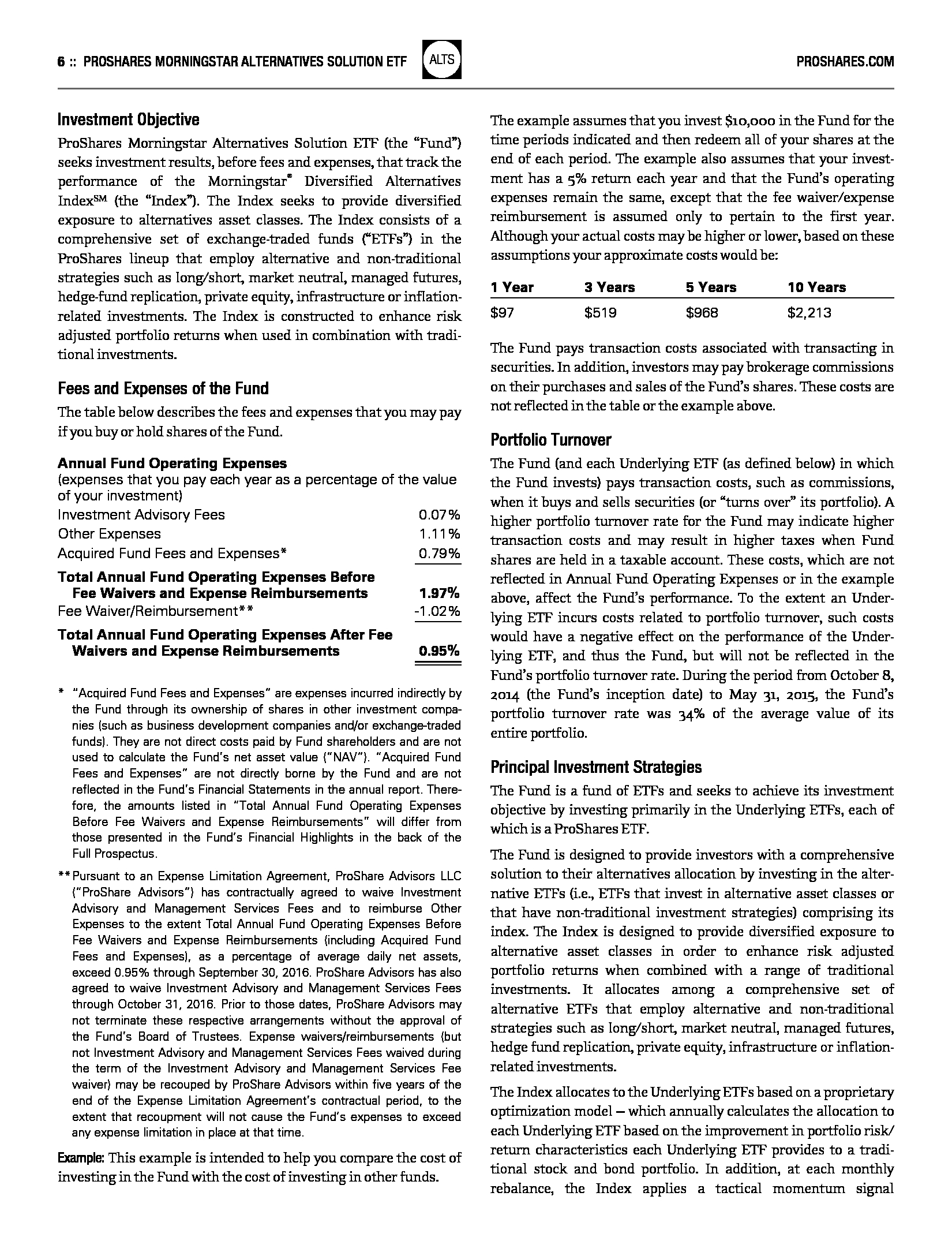 6 :: PROSHARES MORNINGSTAR ALTERNATIVES SOLUTION ETF ALTS PROSHARES.COM

Investment Objective

ProShares Morningstar Alternatives Solution ETF (the "Fund") seeks investment results, before fees and expenses, that track the performance of the Morningstar® Diversified Alternatives Index℠ (the "Index"). The Index seeks to provide diversified exposure to alternatives asset classes. The Index consists of a comprehensive set of exchange-traded funds ("ETFs") in the ProShares lineup that employ alternative and non-traditional strategies such as long/short, market neutral, managed futures, hedge-fund replication, private equity, infrastructure or inflation-related investments. The Index is constructed to enhance risk adjusted portfolio returns when used in combination with traditional investments.

Fees and Expenses of the Fund

The table below describes the fees and expenses that you may pay if you buy or hold shares of the Fund.

Annual Fund Operating Expenses
(expenses that you pay each year as a percentage of the value of your investment)

| | |
|---|---|
| Investment Advisory Fees | 0.07% |
| Other Expenses | 1.11% |
| Acquired Fund Fees and Expenses* | 0.79% |
| Total Annual Fund Operating Expenses Before Fee Waivers and Expense Reimbursements | 1.97% |
| Fee Waiver/Reimbursement** | -1.02% |
| Total Annual Fund Operating Expenses After Fee Waivers and Expense Reimbursements | 0.95% |

* "Acquired Fund Fees and Expenses" are expenses incurred indirectly by the Fund through its ownership of shares in other investment companies (such as business development companies and/or exchange-traded funds). They are not direct costs paid by Fund shareholders and are not used to calculate the Fund's net asset value ("NAV"). "Acquired Fund Fees and Expenses" are not directly borne by the Fund and are not reflected in the Fund's Financial Statements in the annual report. Therefore, the amounts listed in "Total Annual Fund Operating Expenses Before Fee Waivers and Expense Reimbursements" will differ from those presented in the Fund's Financial Highlights in the back of the Full Prospectus.

** Pursuant to an Expense Limitation Agreement, ProShare Advisors LLC ("ProShare Advisors") has contractually agreed to waive Investment Advisory and Management Services Fees and to reimburse Other Expenses to the extent Total Annual Fund Operating Expenses Before Fee Waivers and Expense Reimbursements (including Acquired Fund Fees and Expenses), as a percentage of average daily net assets, exceed 0.95% through September 30, 2016. ProShare Advisors has also agreed to waive Investment Advisory and Management Services Fees through October 31, 2016. Prior to those dates, ProShare Advisors may not terminate these respective arrangements without the approval of the Fund's Board of Trustees. Expense waivers/reimbursements (but not Investment Advisory and Management Services Fees waived during the term of the Investment Advisory and Management Services Fee waiver) may be recouped by ProShare Advisors within five years of the end of the Expense Limitation Agreement's contractual period, to the extent that recoupment will not cause the Fund's expenses to exceed any expense limitation in place at that time.

Example: This example is intended to help you compare the cost of investing in the Fund with the cost of investing in other funds.

The example assumes that you invest $10,000 in the Fund for the time periods indicated and then redeem all of your shares at the end of each period. The example also assumes that your investment has a 5% return each year and that the Fund's operating expenses remain the same, except that the fee waiver/expense reimbursement is assumed only to pertain to the first year. Although your actual costs may be higher or lower, based on these assumptions your approximate costs would be:

| 1 Year | 3 Years | 5 Years | 10 Years |
|---|---|---|---|
| $97 | $519 | $968 | $2,213 |

The Fund pays transaction costs associated with transacting in securities. In addition, investors may pay brokerage commissions on their purchases and sales of the Fund's shares. These costs are not reflected in the table or the example above.

Portfolio Turnover

The Fund (and each Underlying ETF (as defined below) in which the Fund invests) pays transaction costs, such as commissions, when it buys and sells securities (or "turns over" its portfolio). A higher portfolio turnover rate for the Fund may indicate higher transaction costs and may result in higher taxes when Fund shares are held in a taxable account. These costs, which are not reflected in Annual Fund Operating Expenses or in the example above, affect the Fund's performance. To the extent an Underlying ETF incurs costs related to portfolio turnover, such costs would have a negative effect on the performance of the Underlying ETF, and thus the Fund, but will not be reflected in the Fund's portfolio turnover rate. During the period from October 8, 2014 (the Fund's inception date) to May 31, 2015, the Fund's portfolio turnover rate was 34% of the average value of its entire portfolio.

Principal Investment Strategies

The Fund is a fund of ETFs and seeks to achieve its investment objective by investing primarily in the Underlying ETFs, each of which is a ProShares ETF.

The Fund is designed to provide investors with a comprehensive solution to their alternatives allocation by investing in the alternative ETFs (i.e., ETFs that invest in alternative asset classes or that have non-traditional investment strategies) comprising its index. The Index is designed to provide diversified exposure to alternative asset classes in order to enhance risk adjusted portfolio returns when combined with a range of traditional investments. It allocates among a comprehensive set of alternative ETFs that employ alternative and non-traditional strategies such as long/short, market neutral, managed futures, hedge fund replication, private equity, infrastructure or inflation-related investments.

The Index allocates to the Underlying ETFs based on a proprietary optimization model – which annually calculates the allocation to each Underlying ETF based on the improvement in portfolio risk/return characteristics each Underlying ETF provides to a traditional stock and bond portfolio. In addition, at each monthly rebalance, the Index applies a tactical momentum signal